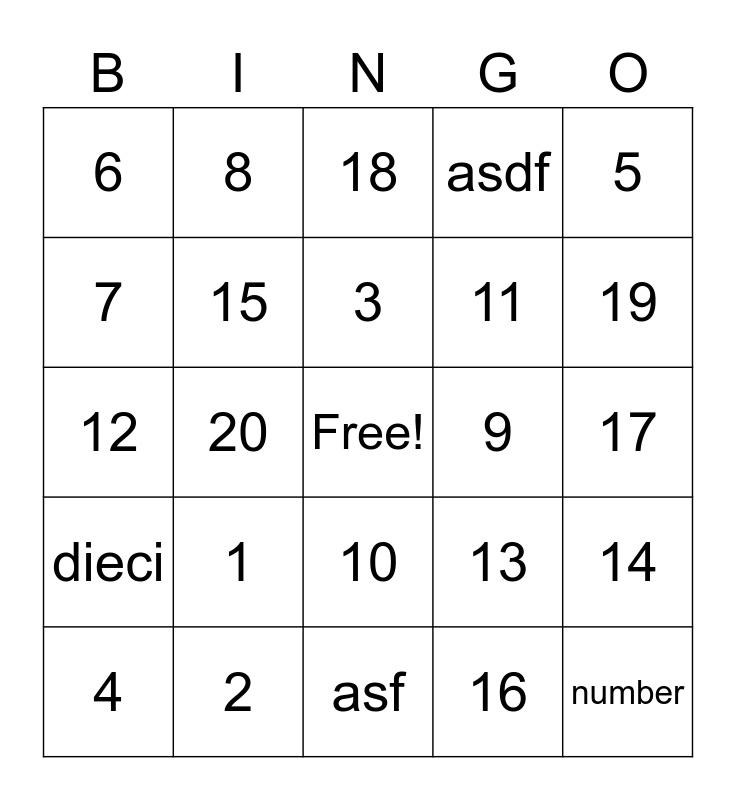 | B | I | N | G | O |
|---|---|---|---|---|
| 6 | 8 | 18 | asdf | 5 |
| 7 | 15 | 3 | 11 | 19 |
| 12 | 20 | Free! | 9 | 17 |
| dieci | 1 | 10 | 13 | 14 |
| 4 | 2 | asf | 16 | number |